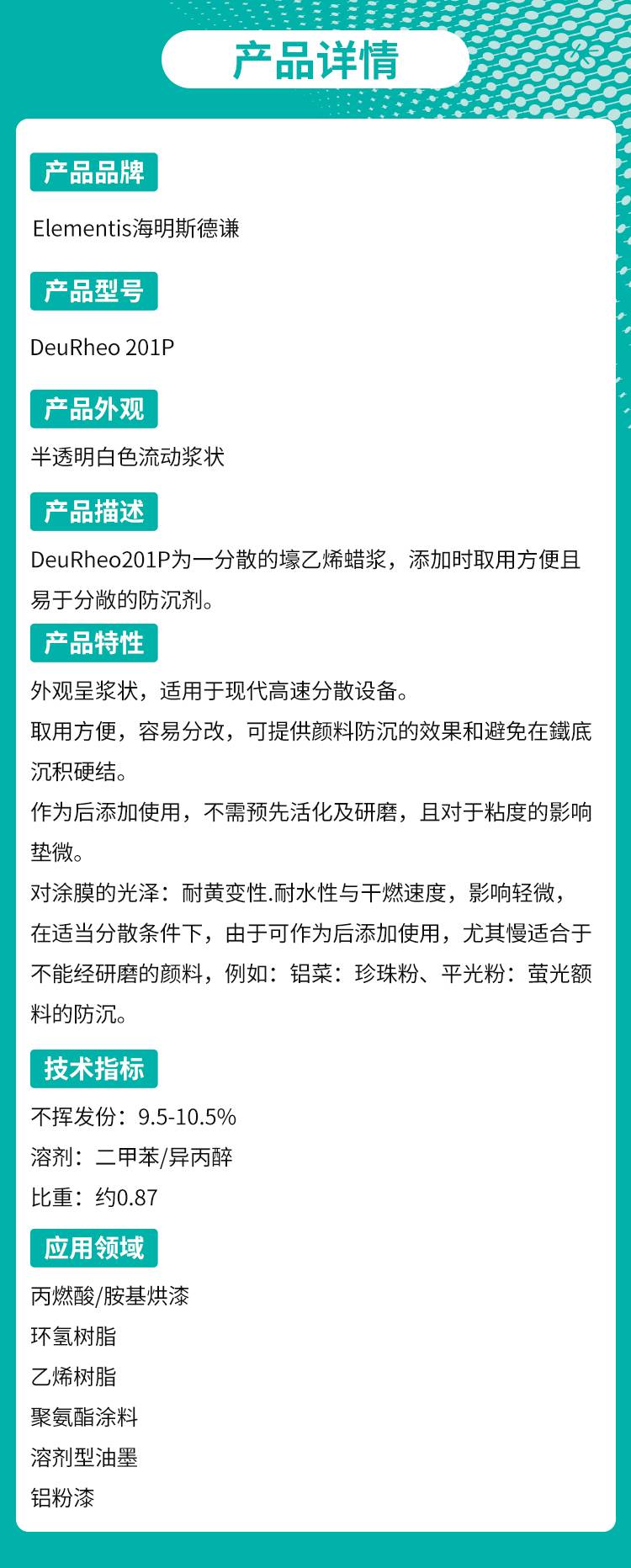 产品详情

产品品牌

Elementis海明斯德谦

产品型号

DeuRheo 201P

产品外观

半透明白色流动浆状

产品描述

DeuRheo201P为一分散的壕乙烯蜡浆，添加时取用方便且易于分敞的防沉剂。

产品特性

外观呈浆状，适用于现代高速分散设备。

取用方便，容易分改，可提供颜料防沉的效果和避免在鐵底沉积硬结。

作为后添加使用，不需预先活化及研磨，且对于粘度的影响垫微。

对涂膜的光泽：耐黄变性.耐水性与干燃速度，影响轻微，在适当分散条件下，由于可作为后添加使用，尤其慢适合于不能经研磨的颜料，例如：铝菜：珍珠粉、平光粉：萤光额料的防沉。

技术指标

不挥发份：9.5-10.5%

溶剂：二甲苯/异丙醉

比重：约0.87

应用领域

丙燃酸/胺基烘漆

环氢树脂

乙烯树脂

聚氨酯涂料

溶剂型油墨

铝粉漆